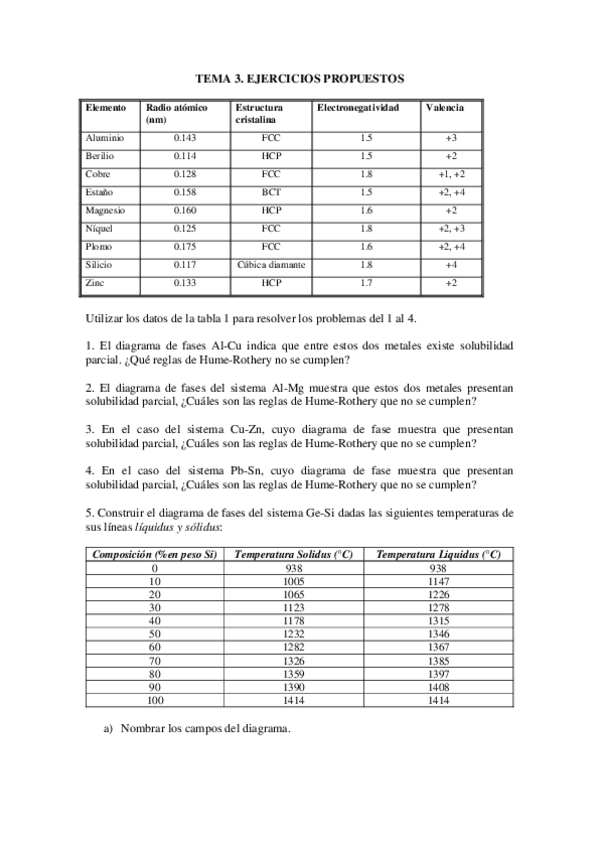 TEMA 3. EJERCICIOS PROPUESTOS

| Elemento | Radio atómico (nm) | Estructura cristalina | Electronegatividad | Valencia |
|---|---|---|---|---|
| Aluminio | 0.143 | FCC | 1.5 | +3 |
| Berilio | 0.114 | HCP | 1.5 | +2 |
| Cobre | 0.128 | FCC | 1.8 | +1, +2 |
| Estaño | 0.158 | BCT | 1.5 | +2, +4 |
| Magnesio | 0.160 | HCP | 1.6 | +2 |
| Níquel | 0.125 | FCC | 1.8 | +2, +3 |
| Plomo | 0.175 | FCC | 1.6 | +2, +4 |
| Silicio | 0.117 | Cúbica diamante | 1.8 | +4 |
| Zinc | 0.133 | HCP | 1.7 | +2 |

Utilizar los datos de la tabla 1 para resolver los problemas del 1 al 4.

1. El diagrama de fases Al-Cu indica que entre estos dos metales existe solubilidad parcial. ¿Qué reglas de Hume-Rothery no se cumplen?

2. El diagrama de fases del sistema Al-Mg muestra que estos dos metales presentan solubilidad parcial, ¿Cuáles son las reglas de Hume-Rothery que no se cumplen?

3. En el caso del sistema Cu-Zn, cuyo diagrama de fase muestra que presentan solubilidad parcial, ¿Cuáles son las reglas de Hume-Rothery que no se cumplen?

4. En el caso del sistema Pb-Sn, cuyo diagrama de fase muestra que presentan solubilidad parcial, ¿Cuáles son las reglas de Hume-Rothery que no se cumplen?

5. Construir el diagrama de fases del sistema Ge-Si dadas las siguientes temperaturas de sus líneas líquidus y sólidus:

| Composición (%en peso Si) | Temperatura Solidus (°C) | Temperatura Liquidus (°C) |
|---|---|---|
| 0 | 938 | 938 |
| 10 | 1005 | 1147 |
| 20 | 1065 | 1226 |
| 30 | 1123 | 1278 |
| 40 | 1178 | 1315 |
| 50 | 1232 | 1346 |
| 60 | 1282 | 1367 |
| 70 | 1326 | 1385 |
| 80 | 1359 | 1397 |
| 90 | 1390 | 1408 |
| 100 | 1414 | 1414 |

a) Nombrar los campos del diagrama.